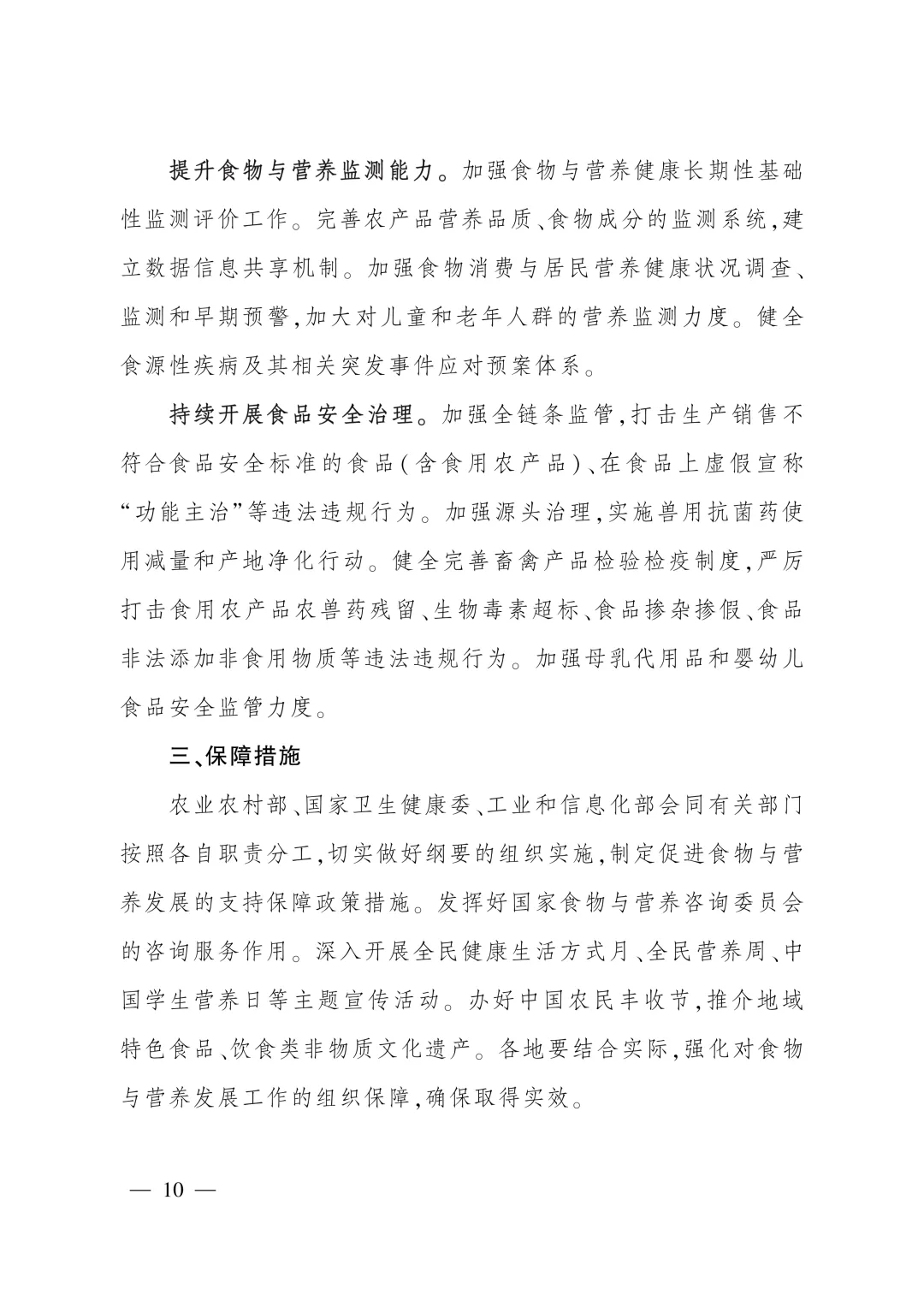 提升食物与营养监测能力。加强食物与营养健康长期性基础性监测评价工作。完善农产品营养品质、食物成分的监测系统,建立数据信息共享机制。加强食物消费与居民营养健康状况调查、监测和早期预警,加大对儿童和老年人群的营养监测力度。健全食源性疾病及其相关突发事件应对预案体系。

持续开展食品安全治理。加强全链条监管,打击生产销售不符合食品安全标准的食品(含食用农产品)、在食品上虚假宣称“功能主治”等违法违规行为。加强源头治理,实施兽用抗菌药使用减量和产地净化行动。健全完善畜禽产品检验检疫制度,严厉打击食用农产品农兽药残留、生物毒素超标、食品掺杂掺假、食品非法添加非食用物质等违法违规行为。加强母乳代用品和婴幼儿食品安全监管力度。

三、保障措施

农业农村部、国家卫生健康委、工业和信息化部会同有关部门按照各自职责分工,切实做好纲要的组织实施,制定促进食物与营养发展的支持保障政策措施。发挥好国家食物与营养咨询委员会的咨询服务作用。深入开展全民健康生活方式月、全民营养周、中国学生营养日等主题宣传活动。办好中国农民丰收节,推介地域特色食品、饮食类非物质文化遗产。各地要结合实际,强化对食物与营养发展工作的组织保障,确保取得实效。

— 10 —